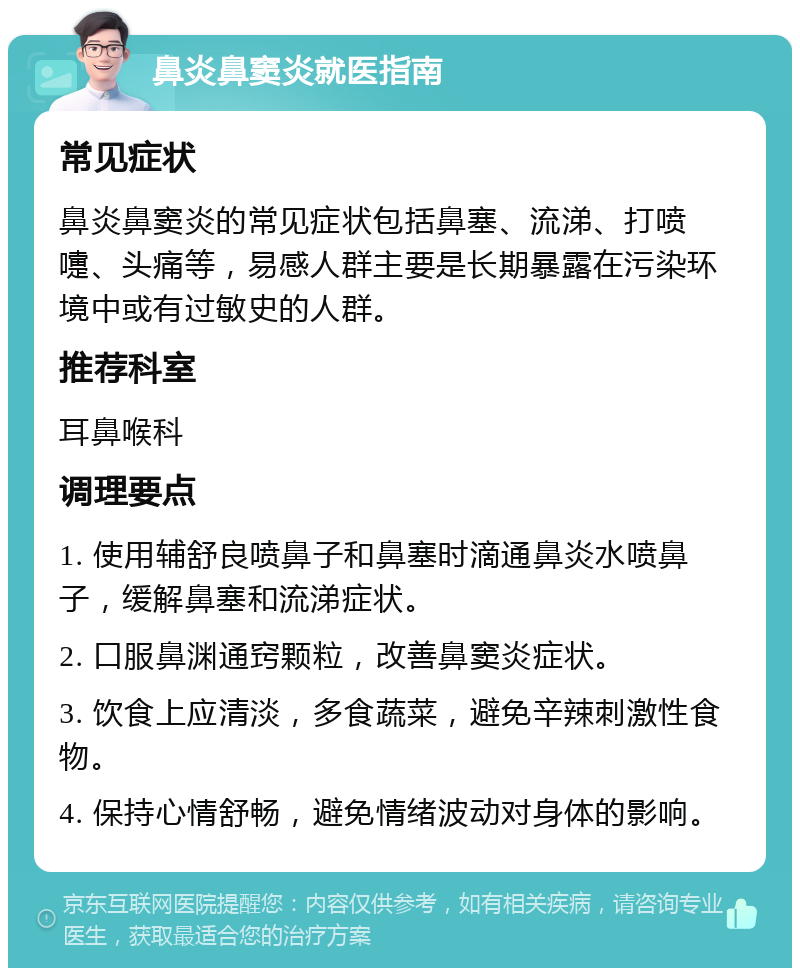 鼻炎鼻窦炎就医指南

常见症状

鼻炎鼻窦炎的常见症状包括鼻塞、流涕、打喷嚏、头痛等，易感人群主要是长期暴露在污染环境中或有过敏史的人群。

推荐科室

耳鼻喉科

调理要点

1. 使用辅舒良喷鼻子和鼻塞时滴通鼻炎水喷鼻子，缓解鼻塞和流涕症状。

2. 口服鼻渊通窍颗粒，改善鼻窦炎症状。

3. 饮食上应清淡，多食蔬菜，避免辛辣刺激性食物。

4. 保持心情舒畅，避免情绪波动对身体的影响。

京东互联网医院提醒您：内容仅供参考，如有相关疾病，请咨询专业医生，获取最适合您的治疗方案